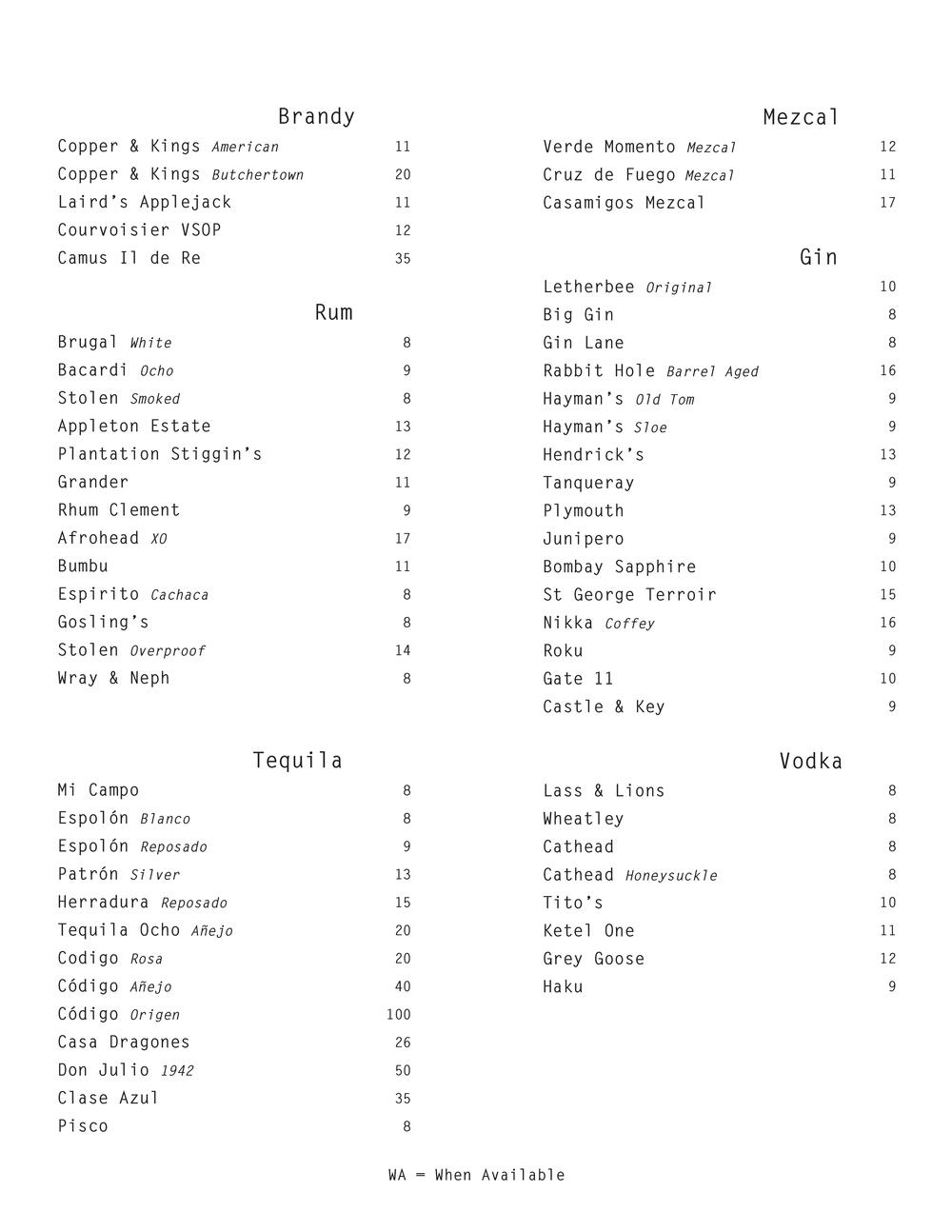 Brandy

Copper & Kings American 11
Copper & Kings Butchertown 20
Laird's Applejack 11
Courvoisier VSOP 12
Camus Il de Re 35

Rum

Brugal White 8
Bacardi Ocho 9
Stolen Smoked 8
Appleton Estate 13
Plantation Stiggin's 12
Grander 11
Rhum Clement 9
Afrohead XO 17
Bumbu 11
Espirito Cachaca 8
Gosling's 8
Stolen Overproof 14
Wray & Neph 8

Tequila

Mi Campo 8
Espolón Blanco 8
Espolón Reposado 9
Patrón Silver 13
Herradura Reposado 15
Tequila Ocho Añejo 20
Codigo Rosa 20
Código Añejo 40
Código Origen 100
Casa Dragones 26
Don Julio 1942 50
Clase Azul 35
Pisco 8

Mezcal

Verde Momento Mezcal 12
Cruz de Fuego Mezcal 11
Casamigos Mezcal 17

Gin

Letherbee Original 10
Big Gin 8
Gin Lane 8
Rabbit Hole Barrel Aged 16
Hayman's Old Tom 9
Hayman's Sloe 9
Hendrick's 13
Tanqueray 9
Plymouth 13
Junipero 9
Bombay Sapphire 10
St George Terroir 15
Nikka Coffey 16
Roku 9
Gate 11 10
Castle & Key 9

Vodka

Lass & Lions 8
Wheatley 8
Cathead 8
Cathead Honeysuckle 8
Tito's 10
Ketel One 11
Grey Goose 12
Haku 9

WA = When Available